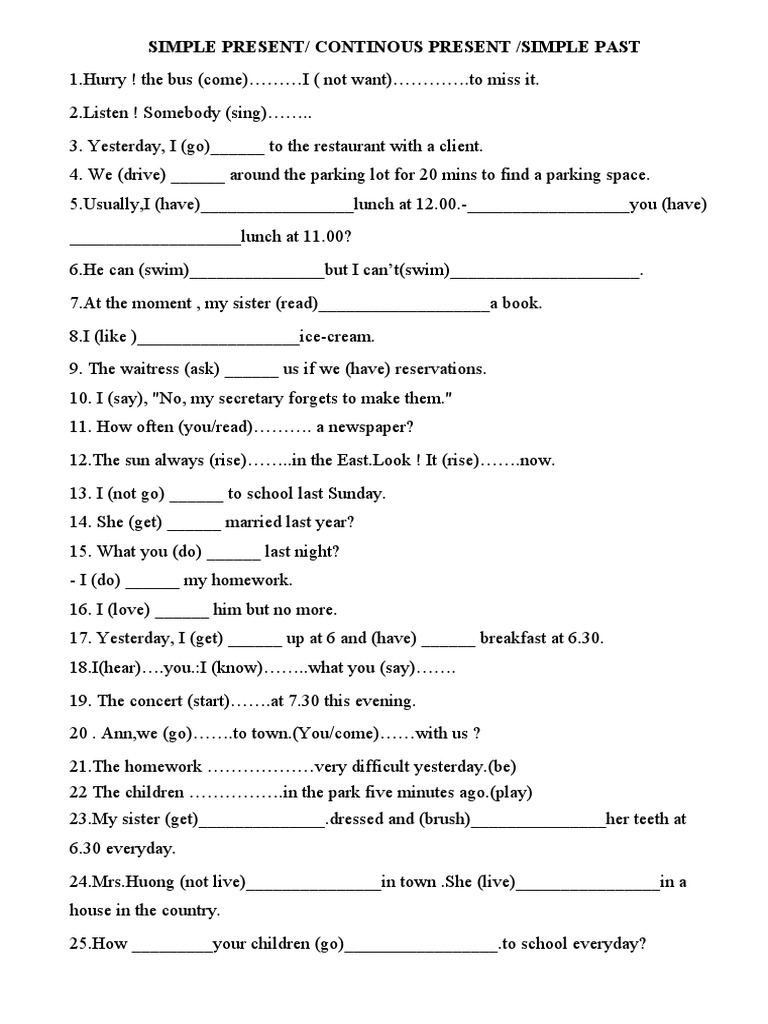 SIMPLE PRESENT/ CONTINOUS PRESENT /SIMPLE PAST

1.Hurry ! the bus (come)………I ( not want)………….to miss it.

2.Listen ! Somebody (sing)……..

3. Yesterday, I (go)______ to the restaurant with a client.

4. We (drive) ______ around the parking lot for 20 mins to find a parking space.

5.Usually,I (have)_________________lunch at 12.00.-__________________you (have) ___________________lunch at 11.00?

6.He can (swim)_______________but I can't(swim)_____________________.

7.At the moment , my sister (read)___________________a book.

8.I (like )__________________ice-cream.

9. The waitress (ask) ______ us if we (have) reservations.

10. I (say), "No, my secretary forgets to make them."

11. How often (you/read)………. a newspaper?

12.The sun always (rise)……..in the East.Look ! It (rise)…….now.

13. I (not go) ______ to school last Sunday.

14. She (get) ______ married last year?

15. What you (do) ______ last night?

- I (do) ______ my homework.

16. I (love) ______ him but no more.

17. Yesterday, I (get) ______ up at 6 and (have) ______ breakfast at 6.30.

18.I(hear)….you.:I (know)……..what you (say)…….

19. The concert (start)…….at 7.30 this evening.

20 . Ann,we (go)…….to town.(You/come)……with us ?

21.The homework ………………very difficult yesterday.(be)

22 The children …………….in the park five minutes ago.(play)

23.My sister (get)______________.dressed and (brush)_______________her teeth at 6.30 everyday.

24.Mrs.Huong (not live)_______________in town .She (live)________________in a house in the country.

25.How _________your children (go)_________________.to school everyday?